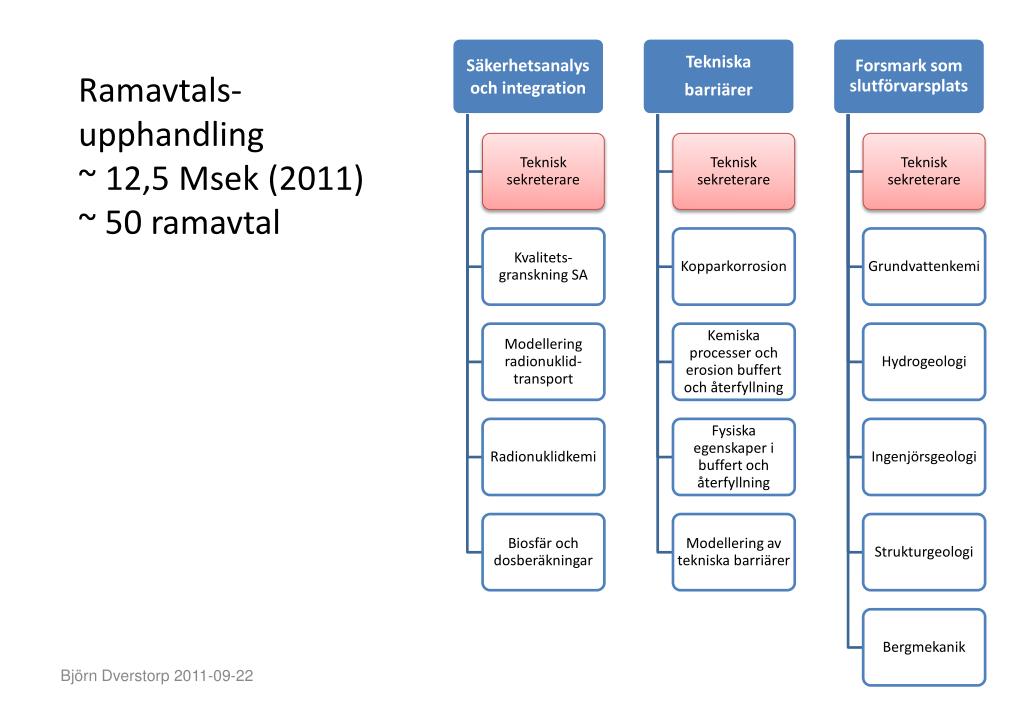 Ramavtals-upphandling
~ 12,5 Msek (2011)
~ 50 ramavtal

Säkerhetsanalys och integration

Teknisk sekreterare

Kvalitets-granskning SA

Modellering radionuklid-transport

Radionuklidkemi

Biosfär och dosberäkningar

Tekniska barriärer

Teknisk sekreterare

Kopparkorrosion

Kemiska processer och erosion buffert och återfyllning

Fysiska egenskaper i buffert och återfyllning

Modellering av tekniska barriärer

Forsmark som slutförvarsplats

Teknisk sekreterare

Grundvattenkemi

Hydrogeologi

Ingenjörsgeologi

Strukturgeologi

Bergmekanik

Björn Dverstorp 2011-09-22